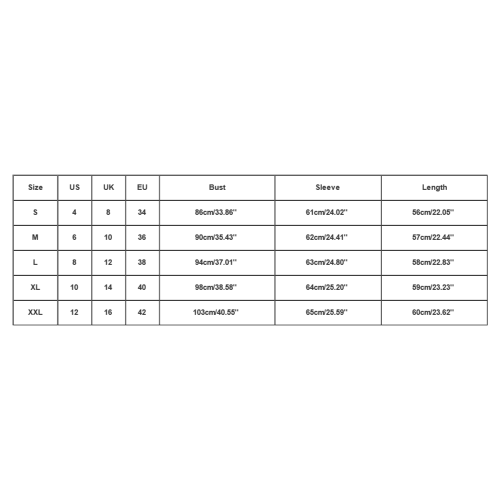 | Size | US | UK | EU | Bust | Sleeve | Length |
|---|---|---|---|---|---|---|
| S | 4 | 8 | 34 | 86cm/33.86'' | 61cm/24.02'' | 56cm/22.05'' |
| M | 6 | 10 | 36 | 90cm/35.43'' | 62cm/24.41'' | 57cm/22.44'' |
| L | 8 | 12 | 38 | 94cm/37.01'' | 63cm/24.80'' | 58cm/22.83'' |
| XL | 10 | 14 | 40 | 98cm/38.58'' | 64cm/25.20'' | 59cm/23.23'' |
| XXL | 12 | 16 | 42 | 103cm/40.55'' | 65cm/25.59'' | 60cm/23.62'' |